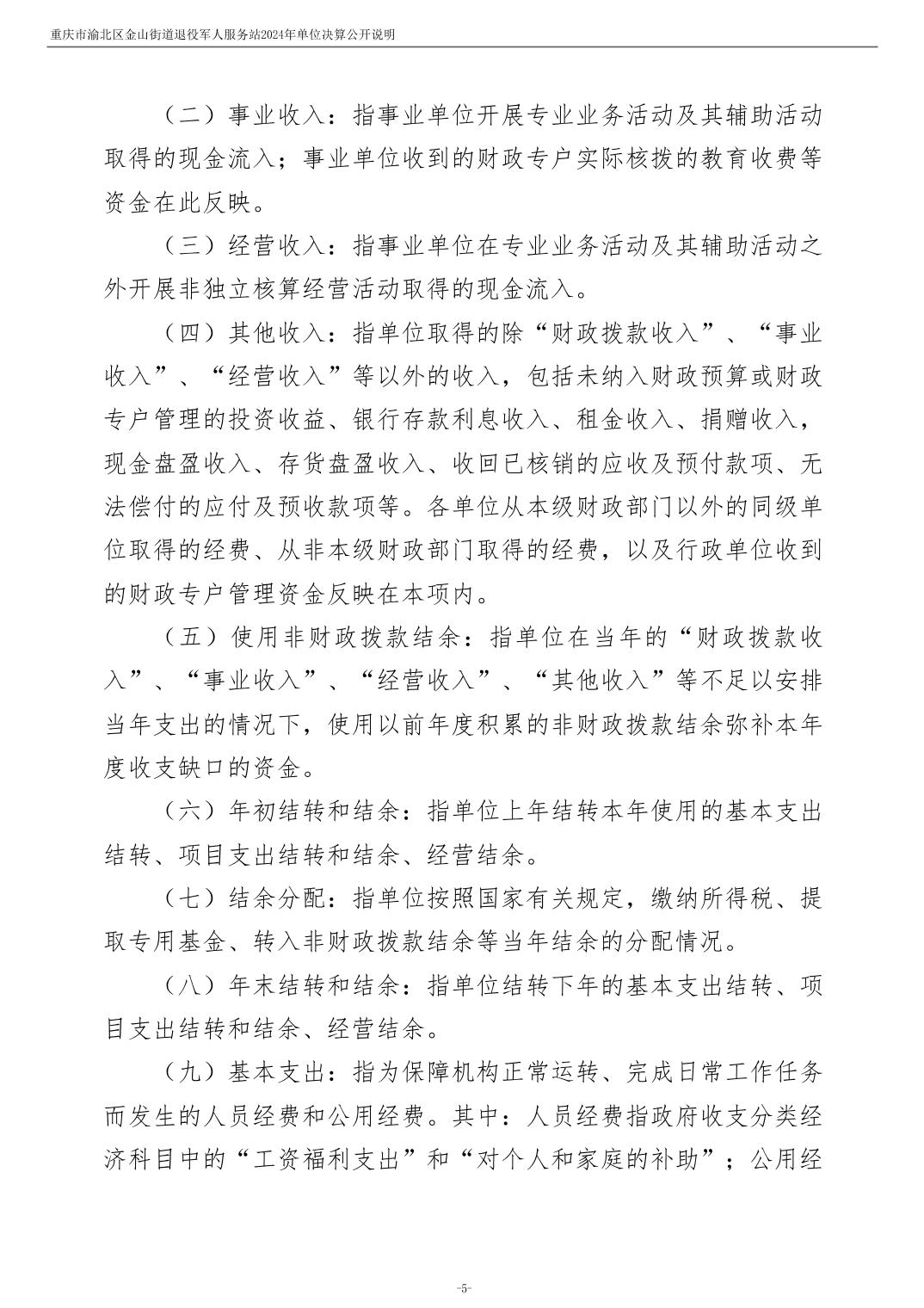 重庆市渝北区金山街道退役军人服务站2024年单位决算公开说明

（二）事业收入：指事业单位开展专业业务活动及其辅助活动取得的现金流入；事业单位收到的财政专户实际核拨的教育收费等资金在此反映。

（三）经营收入：指事业单位在专业业务活动及其辅助活动之外开展非独立核算经营活动取得的现金流入。

（四）其他收入：指单位取得的除“财政拨款收入”、“事业收入”、“经营收入”等以外的收入，包括未纳入财政预算或财政专户管理的投资收益、银行存款利息收入、租金收入、捐赠收入，现金盘盈收入、存货盘盈收入、收回已核销的应收及预付款项、无法偿付的应付及预收款项等。各单位从本级财政部门以外的同级单位取得的经费、从非本级财政部门取得的经费，以及行政单位收到的财政专户管理资金反映在本项内。

（五）使用非财政拨款结余：指单位在当年的“财政拨款收入”、“事业收入”、“经营收入”、“其他收入”等不足以安排当年支出的情况下，使用以前年度积累的非财政拨款结余弥补本年度收支缺口的资金。

（六）年初结转和结余：指单位上年结转本年使用的基本支出结转、项目支出结转和结余、经营结余。

（七）结余分配：指单位按照国家有关规定，缴纳所得税、提取专用基金、转入非财政拨款结余等当年结余的分配情况。

（八）年末结转和结余：指单位结转下年的基本支出结转、项目支出结转和结余、经营结余。

（九）基本支出：指为保障机构正常运转、完成日常工作任务而发生的人员经费和公用经费。其中：人员经费指政府收支分类经济科目中的“工资福利支出”和“对个人和家庭的补助”；公用经

-5-